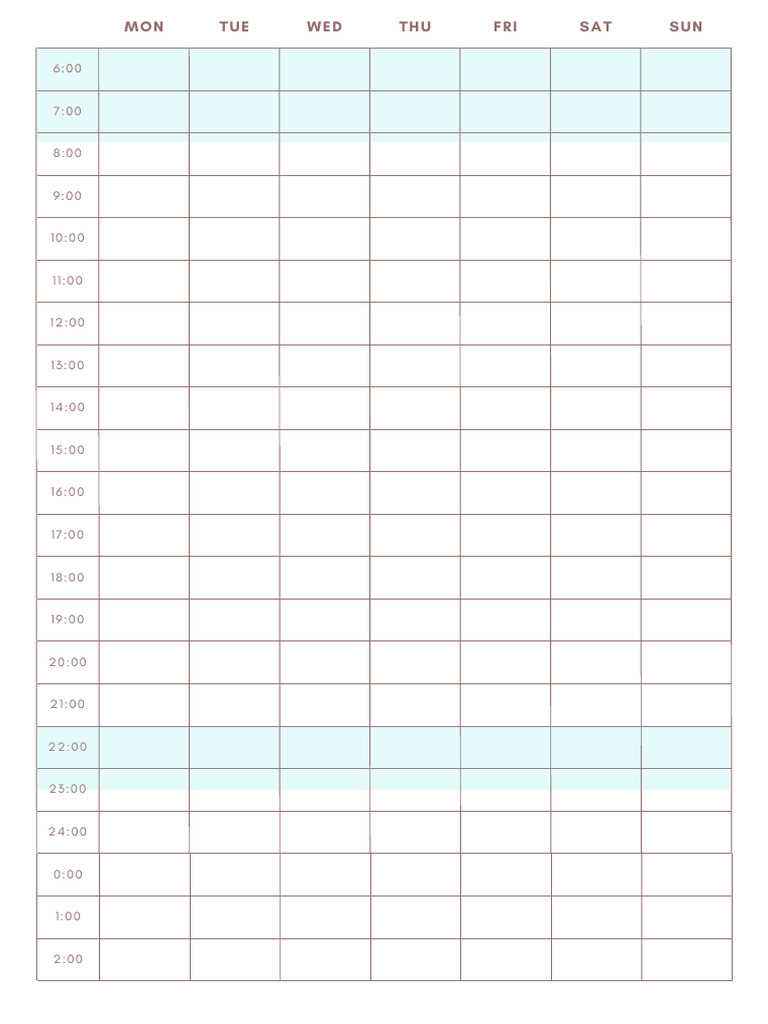 |  | MON | TUE | WED | THU | FRI | SAT | SUN |
|---|---|---|---|---|---|---|---|
| 6:00 |  |  |  |  |  |  |  |
| 7:00 |  |  |  |  |  |  |  |
| 8:00 |  |  |  |  |  |  |  |
| 9:00 |  |  |  |  |  |  |  |
| 10:00 |  |  |  |  |  |  |  |
| 11:00 |  |  |  |  |  |  |  |
| 12:00 |  |  |  |  |  |  |  |
| 13:00 |  |  |  |  |  |  |  |
| 14:00 |  |  |  |  |  |  |  |
| 15:00 |  |  |  |  |  |  |  |
| 16:00 |  |  |  |  |  |  |  |
| 17:00 |  |  |  |  |  |  |  |
| 18:00 |  |  |  |  |  |  |  |
| 19:00 |  |  |  |  |  |  |  |
| 20:00 |  |  |  |  |  |  |  |
| 21:00 |  |  |  |  |  |  |  |
| 22:00 |  |  |  |  |  |  |  |
| 23:00 |  |  |  |  |  |  |  |
| 24:00 |  |  |  |  |  |  |  |
| 0:00 |  |  |  |  |  |  |  |
| 1:00 |  |  |  |  |  |  |  |
| 2:00 |  |  |  |  |  |  |  |